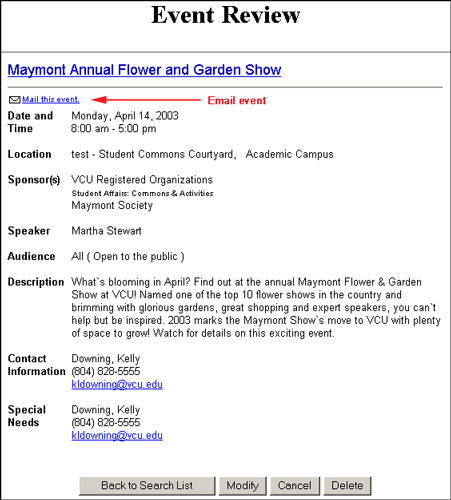 Event Review

Maymont Annual Flower and Garden Show

Mail this event. Email event

| | |
|---|---|
| Date and Time | Monday, April 14, 2003 8:00 am - 5:00 pm |
| Location | test - Student Commons Courtyard, Academic Campus |
| Sponsor(s) | VCU Registered Organizations Student Affairs: Commons & Activities Maymont Society |
| Speaker | Martha Stewart |
| Audience | All ( Open to the public ) |
| Description | What`s blooming in April? Find out at the annual Maymont Flower & Garden Show at VCU! Named one of the top 10 flower shows in the country and brimming with glorious gardens, great shopping and expert speakers, you can`t help but be inspired. 2003 marks the Maymont Show`s move to VCU with plenty of space to grow! Watch for details on this exciting event. |
| Contact Information | Downing, Kelly (804) 828-5555 kldowning@vcu.edu |
| Special Needs | Downing, Kelly (804) 828-5555 kldowning@vcu.edu |

Back to Search List Modify Cancel Delete